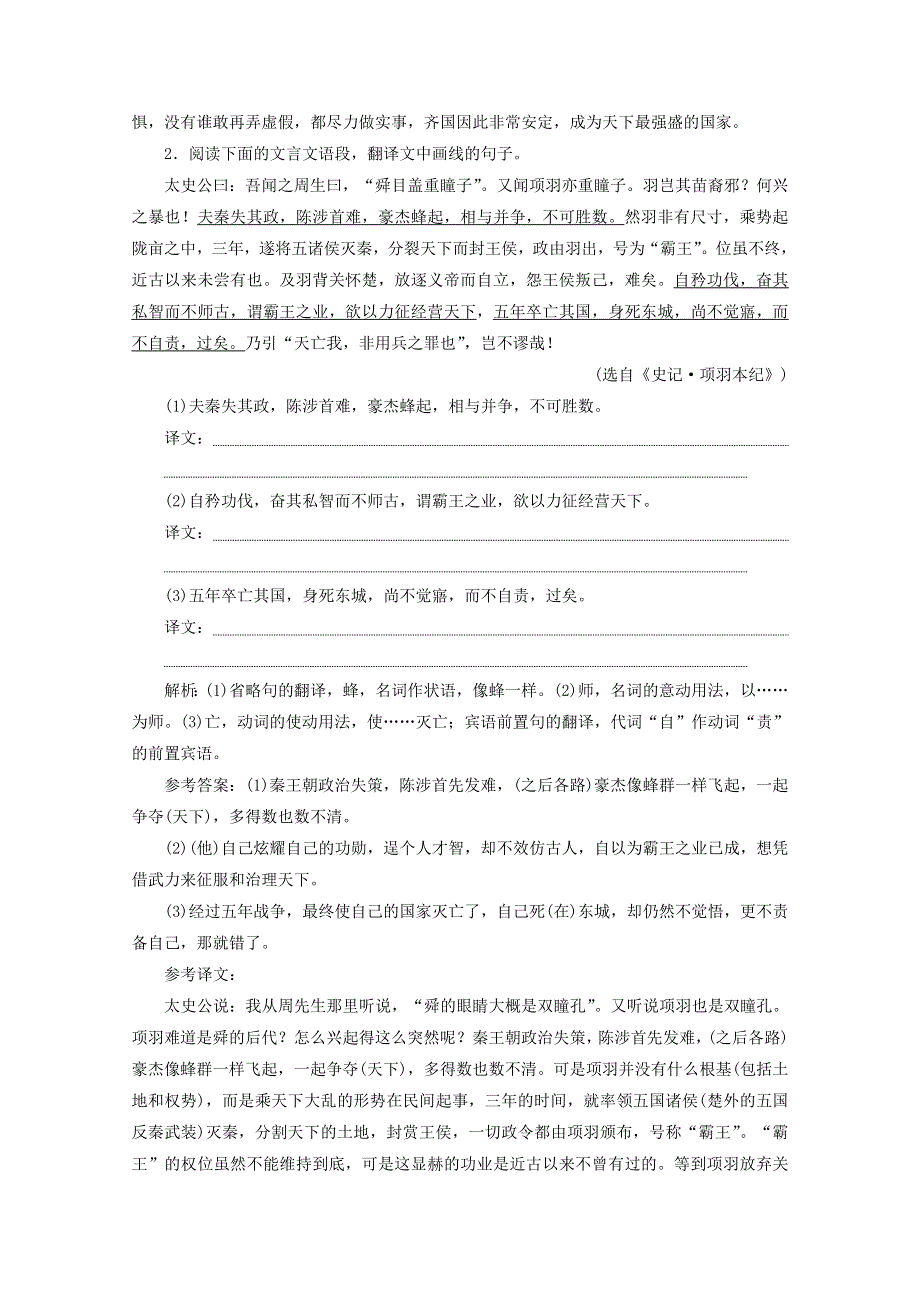 惧，没有谁敢再弄虚假，都尽力做实事，齐国因此非常安定，成为天下最强盛的国家。

2．阅读下面的文言文语段，翻译文中画线的句子。

太史公曰：吾闻之周生曰，“舜目盖重瞳子”。又闻项羽亦重瞳子。羽岂其苗裔邪？何兴之暴也！夫秦失其政，陈涉首难，豪杰蜂起，相与并争，不可胜数。然羽非有尺寸，乘势起陇亩之中，三年，遂将五诸侯灭秦，分裂天下而封王侯，政由羽出，号为“霸王”。位虽不终，近古以来未尝有也。及羽背关怀楚，放逐义帝而自立，怨王侯叛己，难矣。自矜功伐，奋其私智而不师古，谓霸王之业，欲以力征经营天下，五年卒亡其国，身死东城，尚不觉寤，而不自责，过矣。乃引“天亡我，非用兵之罪也”，岂不谬哉！

（选自《史记·项羽本纪》）

(1)夫秦失其政，陈涉首难，豪杰蜂起，相与并争，不可胜数。

译文：

(2)自矜功伐，奋其私智而不师古，谓霸王之业，欲以力征经营天下。

译文：

(3)五年卒亡其国，身死东城，尚不觉寤，而不自责，过矣。

译文：

解析：(1)省略句的翻译，蜂，名词作状语，像蜂一样。(2)师，名词的意动用法，以……为师。(3)亡，动词的使动用法，使……灭亡；宾语前置句的翻译，代词“自”作动词“责”的前置宾语。

参考答案：(1)秦王朝政治失策，陈涉首先发难，(之后各路)豪杰像蜂群一样飞起，一起争夺(天下)，多得数也数不清。

(2)(他)自己炫耀自己的功勋，逞个人才智，却不效仿古人，自以为霸王之业已成，想凭借武力来征服和治理天下。

(3)经过五年战争，最终使自己的国家灭亡了，自己死(在)东城，却仍然不觉悟，更不责备自己，那就错了。

参考译文：

太史公说：我从周先生那里听说，“舜的眼睛大概是双瞳孔”。又听说项羽也是双瞳孔。项羽难道是舜的后代？怎么兴起得这么突然呢？秦王朝政治失策，陈涉首先发难，(之后各路)豪杰像蜂群一样飞起，一起争夺(天下)，多得数也数不清。可是项羽并没有什么根基(包括土地和权势)，而是乘天下大乱的形势在民间起事，三年的时间，就率领五国诸侯(楚外的五国反秦武装)灭秦，分割天下的土地，封赏王侯，一切政令都由项羽颁布，号称“霸王”。“霸王”的权位虽然不能维持到底，可是这显赫的功业是近古以来不曾有过的。等到项羽放弃关